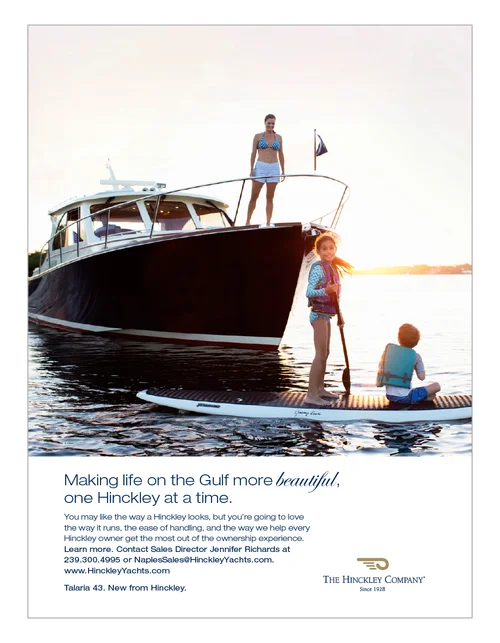 Making life on the Gulf more beautiful, one Hinckley at a time.

You may like the way a Hinckley looks, but you're going to love the way it runs, the ease of handling, and the way we help every Hinckley owner get the most out of the ownership experience. Learn more. Contact Sales Director Jennifer Richards at 239.300.4995 or NaplesSales@HinckleyYachts.com. www.HinckleyYachts.com

Talaria 43. New from Hinckley.

THE HINCKLEY COMPANY®
Since 1928